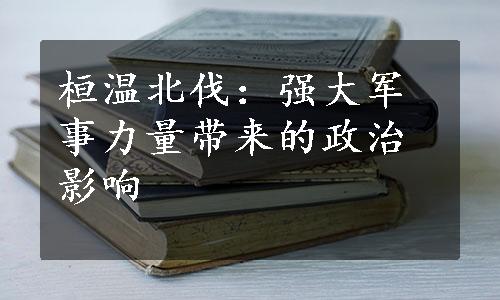 桓温北伐：强大军事力量带来的政治影响